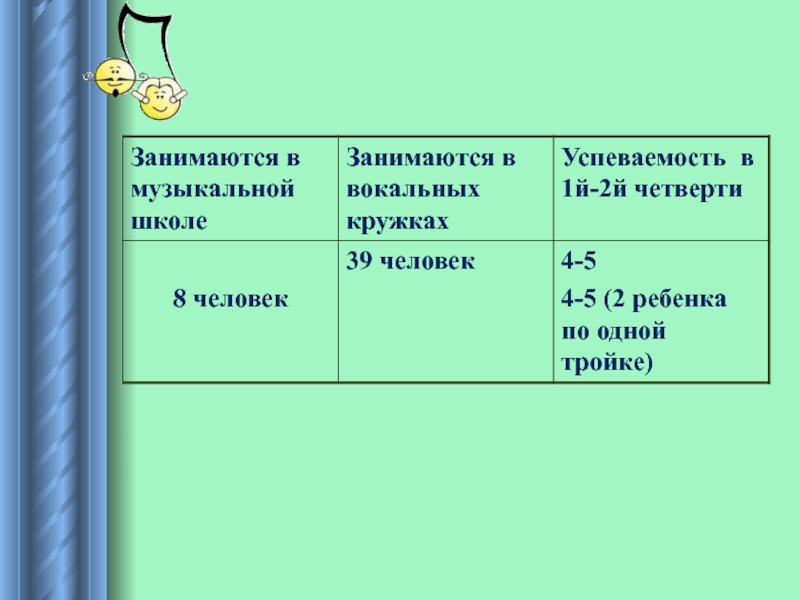 | Занимаются в музыкальной школе | Занимаются в вокальных кружках | Успеваемость в 1й-2й четверти |
|---|---|---|
| 8 человек | 39 человек | 4-5 4-5 (2 ребенка по одной тройке) |